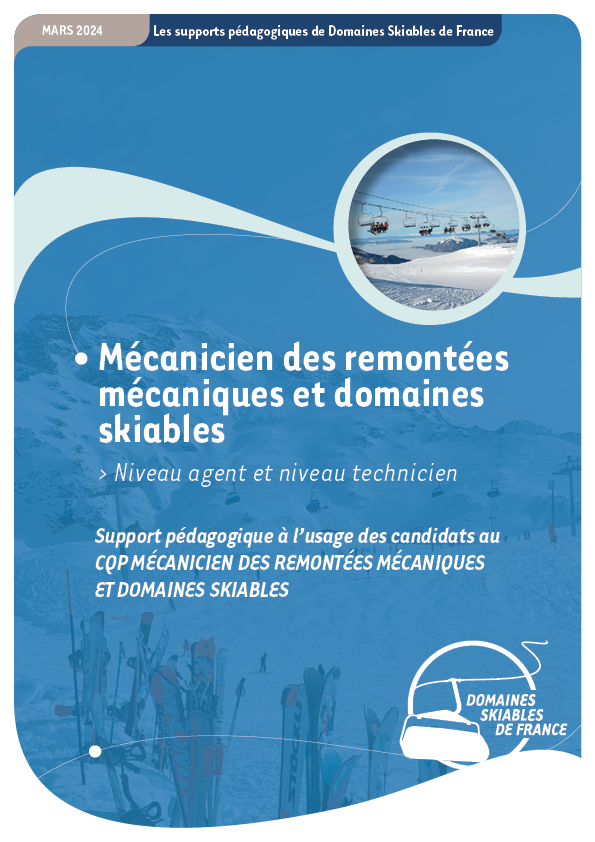 MARS 2024

Les supports pédagogiques de Domaines Skiables de France

• Mécanicien des remontées mécaniques et domaines skiables

> Niveau agent et niveau technicien

Support pédagogique à l'usage des candidats au CQP MÉCANICIEN DES REMONTÉES MÉCANIQUES ET DOMAINES SKIABLES

DOMAINES SKIABLES DE FRANCE